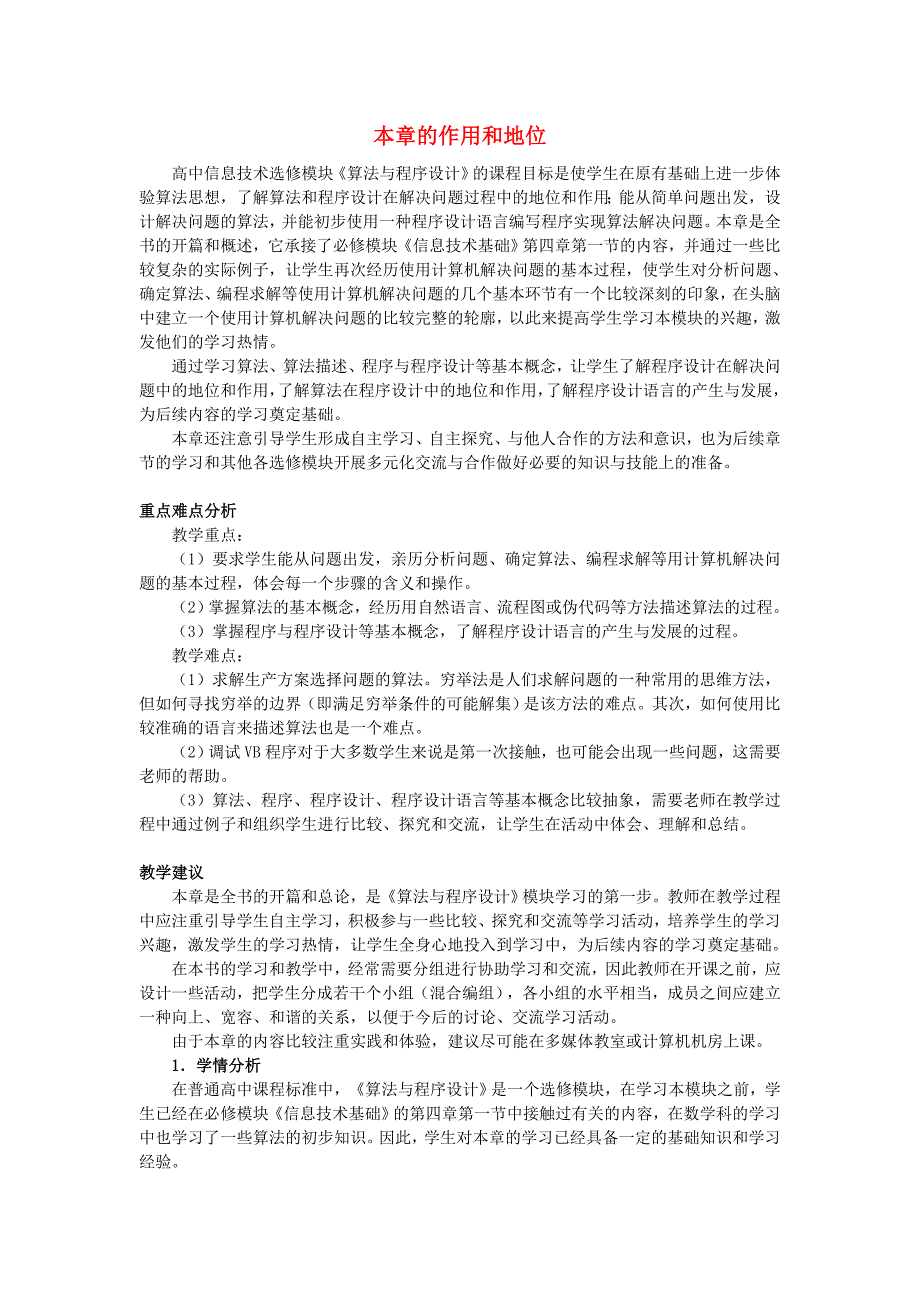 本章的作用和地位

高中信息技术选修模块《算法与程序设计》的课程目标是使学生在原有基础上进一步体验算法思想，了解算法和程序设计在解决问题过程中的地位和作用；能从简单问题出发，设计解决问题的算法，并能初步使用一种程序设计语言编写程序实现算法解决问题。本章是全书的开篇和概述，它承接了必修模块《信息技术基础》第四章第一节的内容，并通过一些比较复杂的实际例子，让学生再次经历使用计算机解决问题的基本过程，使学生对分析问题、确定算法、编程求解等使用计算机解决问题的几个基本环节有一个比较深刻的印象，在头脑中建立一个使用计算机解决问题的比较完整的轮廓，以此来提高学生学习本模块的兴趣，激发他们的学习热情。

通过学习算法、算法描述、程序与程序设计等基本概念，让学生了解程序设计在解决问题中的地位和作用，了解算法在程序设计中的地位和作用，了解程序设计语言的产生与发展，为后续内容的学习奠定基础。

本章还注意引导学生形成自主学习、自主探究、与他人合作的方法和意识，也为后续章节的学习和其他各选修模块开展多元化交流与合作做好必要的知识与技能上的准备。

重点难点分析

教学重点：

（1）要求学生能从问题出发，亲历分析问题、确定算法、编程求解等用计算机解决问题的基本过程，体会每一个步骤的含义和操作。

（2）掌握算法的基本概念，经历用自然语言、流程图或伪代码等方法描述算法的过程。

（3）掌握程序与程序设计等基本概念，了解程序设计语言的产生与发展的过程。

教学难点：

（1）求解生产方案选择问题的算法。穷举法是人们求解问题的一种常用的思维方法，但如何寻找穷举的边界（即满足穷举条件的可能解集）是该方法的难点。其次，如何使用比较准确的语言来描述算法也是一个难点。

（2）调试VB程序对于大多数学生来说是第一次接触，也可能会出现一些问题，这需要老师的帮助。

（3）算法、程序、程序设计、程序设计语言等基本概念比较抽象，需要老师在教学过程中通过例子和组织学生进行比较、探究和交流，让学生在活动中体会、理解和总结。

教学建议

本章是全书的开篇和总论，是《算法与程序设计》模块学习的第一步。教师在教学过程中应注重引导学生自主学习，积极参与一些比较、探究和交流等学习活动，培养学生的学习兴趣，激发学生的学习热情，让学生全身心地投入到学习中，为后续内容的学习奠定基础。

在本书的学习和教学中，经常需要分组进行协助学习和交流，因此教师在开课之前，应设计一些活动，把学生分成若干个小组（混合编组），各小组的水平相当，成员之间应建立一种向上、宽容、和谐的关系，以便于今后的讨论、交流学习活动。

由于本章的内容比较注重实践和体验，建议尽可能在多媒体教室或计算机机房上课。

1．学情分析

在普通高中课程标准中，《算法与程序设计》是一个选修模块，在学习本模块之前，学生已经在必修模块《信息技术基础》的第四章第一节中接触过有关的内容，在数学科的学习中也学习了一些算法的初步知识。因此，学生对本章的学习已经具备一定的基础知识和学习经验。